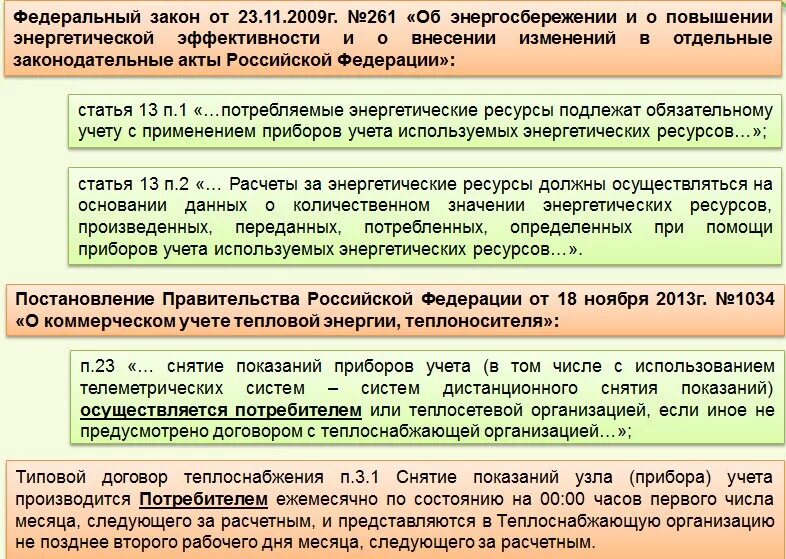 Федеральный закон от 23.11.2009г. №261 «Об энергосбережении и о повышении энергетической эффективности и о внесении изменений в отдельные законодательные акты Российской Федерации»:

статья 13 п.1 «…потребляемые энергетические ресурсы подлежат обязательному учету с применением приборов учета используемых энергетических ресурсов…»;

статья 13 п.2 «… Расчеты за энергетические ресурсы должны осуществляться на основании данных о количественном значении энергетических ресурсов, произведенных, переданных, потребленных, определенных при помощи приборов учета используемых энергетических ресурсов…».

Постановление Правительства Российской Федерации от 18 ноября 2013г. №1034 «О коммерческом учете тепловой энергии, теплоносителя»:

п.23 «… снятие показаний приборов учета (в том числе с использованием телеметрических систем – систем дистанционного снятия показаний) осуществляется потребителем или теплосетевой организацией, если иное не предусмотрено договором с теплоснабжающей организацией…»;

Типовой договор теплоснабжения п.3.1 Снятие показаний узла (прибора) учета производится Потребителем ежемесячно по состоянию на 00:00 часов первого числа месяца, следующего за расчетным, и представляются в Теплоснабжающую организацию не позднее второго рабочего дня месяца, следующего за расчетным.